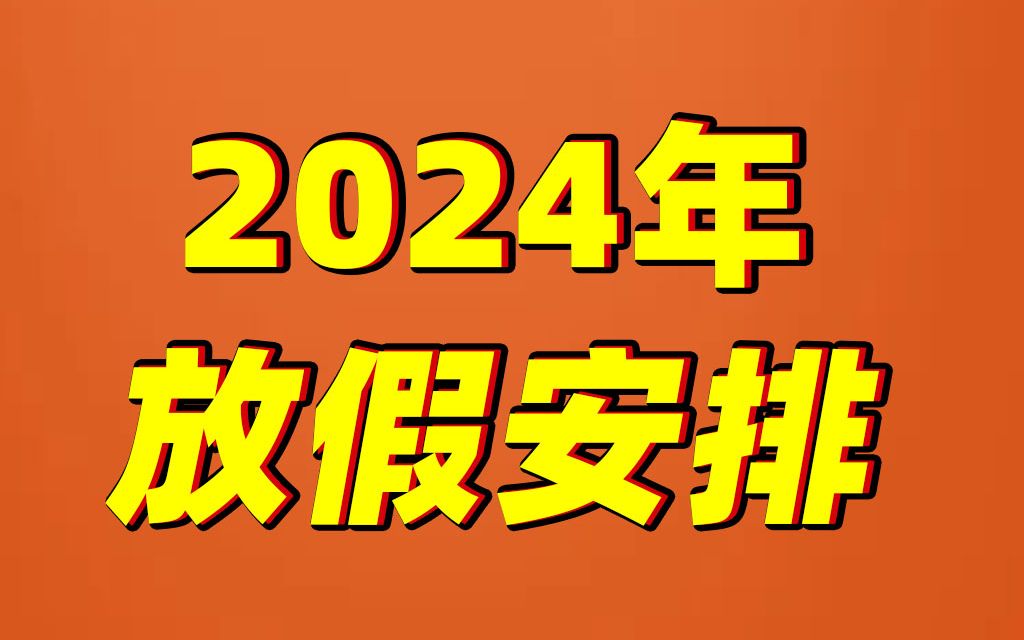 2024年
放假安排